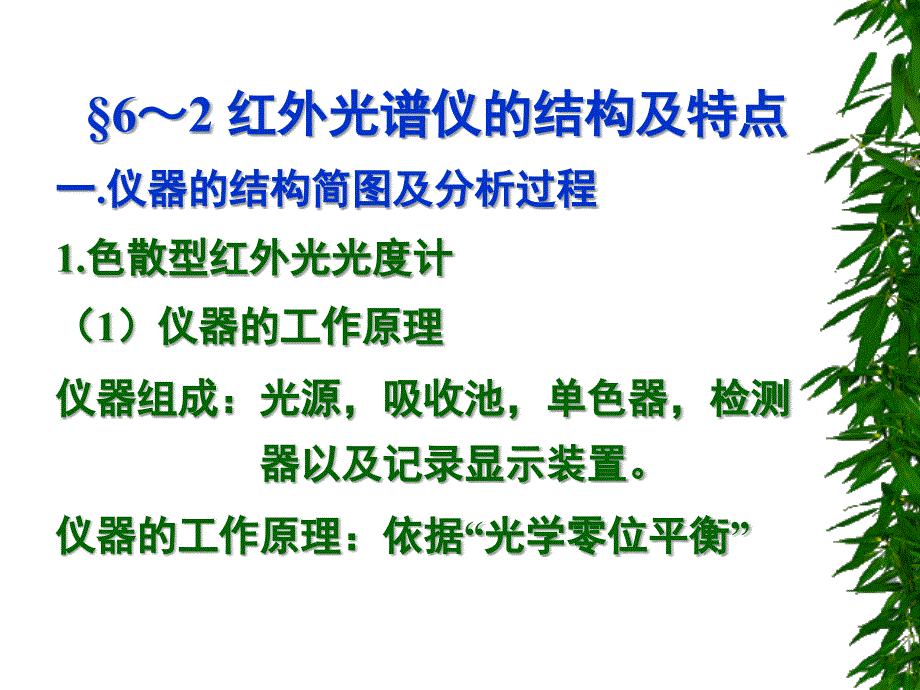 §6～2 红外光谱仪的结构及特点

一.仪器的结构简图及分析过程

1.色散型红外光光度计

（1）仪器的工作原理

仪器组成：光源，吸收池，单色器，检测器以及记录显示装置。

仪器的工作原理：依据“光学零位平衡”